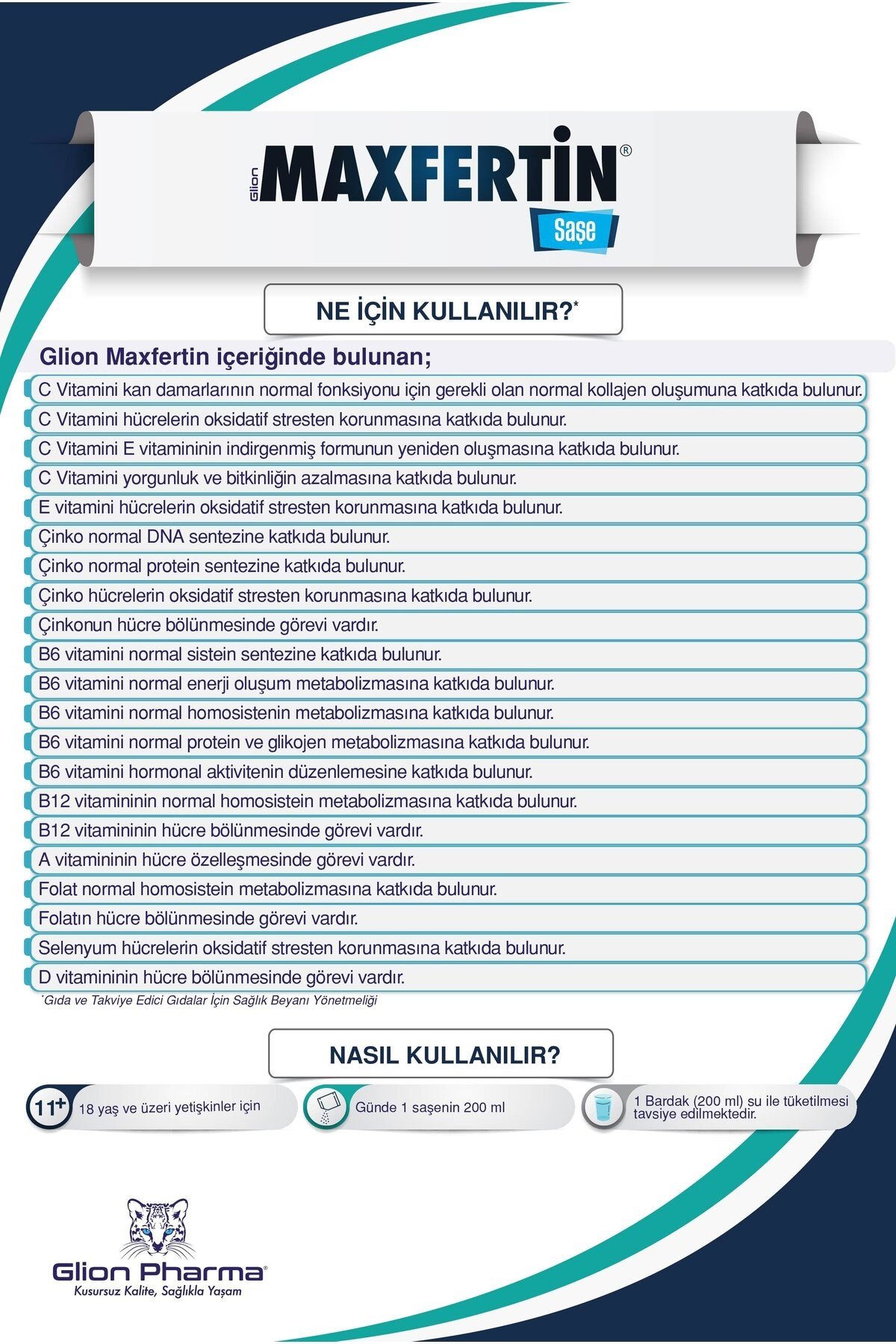 Glion MAXFERTİN®
Saşe

NE İÇİN KULLANILIR?*

Glion Maxfertin içeriğinde bulunan;

C Vitamini kan damarlarının normal fonksiyonu için gerekli olan normal kollajen oluşumuna katkıda bulunur.

C Vitamini hücrelerin oksidatif stresten korunmasına katkıda bulunur.

C Vitamini E vitamininin indirgenmiş formunun yeniden oluşmasına katkıda bulunur.

C Vitamini yorgunluk ve bitkinliğin azalmasına katkıda bulunur.

E vitamini hücrelerin oksidatif stresten korunmasına katkıda bulunur.

Çinko normal DNA sentezine katkıda bulunur.

Çinko normal protein sentezine katkıda bulunur.

Çinko hücrelerin oksidatif stresten korunmasına katkıda bulunur.

Çinkonun hücre bölünmesinde görevi vardır.

B6 vitamini normal sistein sentezine katkıda bulunur.

B6 vitamini normal enerji oluşum metabolizmasına katkıda bulunur.

B6 vitamini normal homosistenin metabolizmasına katkıda bulunur.

B6 vitamini normal protein ve glikojen metabolizmasına katkıda bulunur.

B6 vitamini hormonal aktivitenin düzenlemesine katkıda bulunur.

B12 vitamininin normal homosistein metabolizmasına katkıda bulunur.

B12 vitamininin hücre bölünmesinde görevi vardır.

A vitamininin hücre özelleşmesinde görevi vardır.

Folat normal homosistein metabolizmasına katkıda bulunur.

Folatın hücre bölünmesinde görevi vardır.

Selenyum hücrelerin oksidatif stresten korunmasına katkıda bulunur.

D vitamininin hücre bölünmesinde görevi vardır.

*Gıda ve Takviye Edici Gıdalar İçin Sağlık Beyanı Yönetmeliği

NASIL KULLANILIR?

11+ 18 yaş ve üzeri yetişkinler için

Günde 1 saşenin 200 ml

1 Bardak (200 ml) su ile tüketilmesi tavsiye edilmektedir.

Glion Pharma®
Kusursuz Kalite, Sağlıkla Yaşam